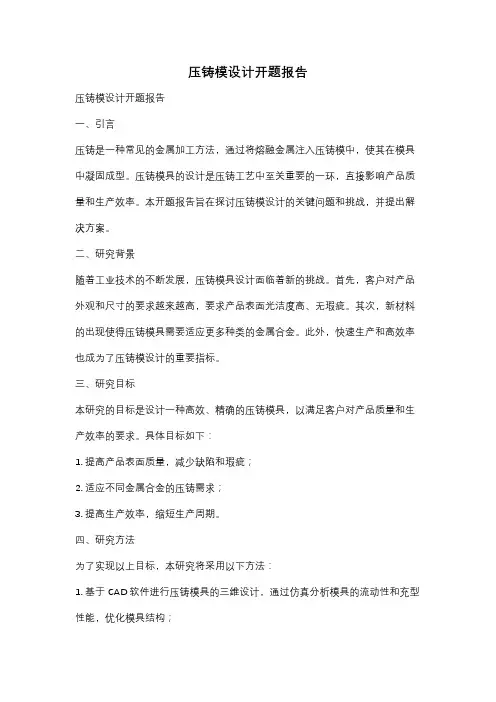 压铸模设计开题报告

压铸模设计开题报告

一、引言

压铸是一种常见的金属加工方法，通过将熔融金属注入压铸模中，使其在模具中凝固成型。压铸模具的设计是压铸工艺中至关重要的一环，直接影响产品质量和生产效率。本开题报告旨在探讨压铸模设计的关键问题和挑战，并提出解决方案。

二、研究背景

随着工业技术的不断发展，压铸模具设计面临着新的挑战。首先，客户对产品外观和尺寸的要求越来越高，要求产品表面光洁度高、无瑕疵。其次，新材料的出现使得压铸模具需要适应更多种类的金属合金。此外，快速生产和高效率也成为了压铸模设计的重要指标。

三、研究目标

本研究的目标是设计一种高效、精确的压铸模具，以满足客户对产品质量和生产效率的要求。具体目标如下：

1. 提高产品表面质量，减少缺陷和瑕疵；

2. 适应不同金属合金的压铸需求；

3. 提高生产效率，缩短生产周期。

四、研究方法

为了实现以上目标，本研究将采用以下方法：

1. 基于 CAD 软件进行压铸模具的三维设计，通过仿真分析模具的流动性和充型性能，优化模具结构；